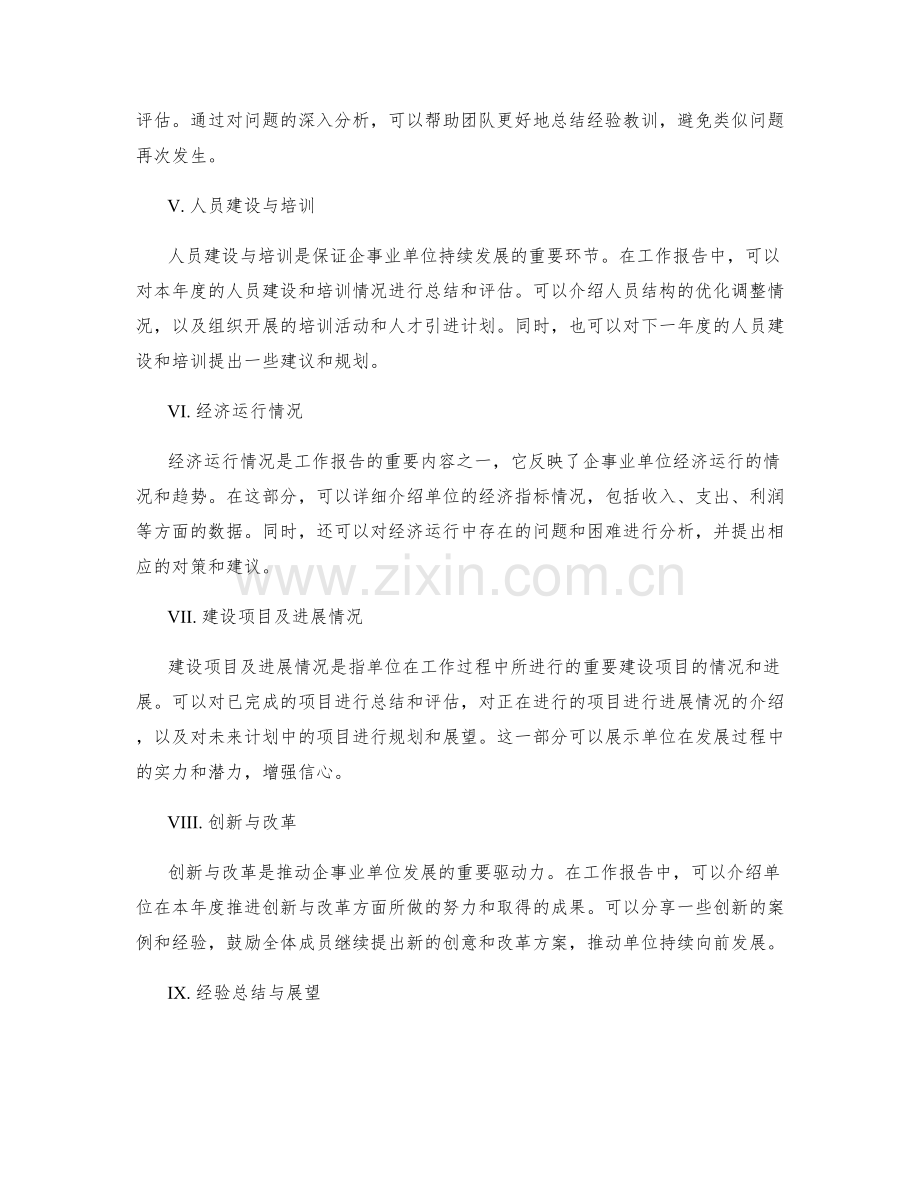 评估。通过对问题的深入分析，可以帮助团队更好地总结经验教训，避免类似问题再次发生。

V. 人员建设与培训

人员建设与培训是保证企事业单位持续发展的重要环节。在工作报告中，可以对本年度的人员建设和培训情况进行总结和评估。可以介绍人员结构的优化调整情况，以及组织开展的培训活动和人才引进计划。同时，也可以对下一年度的人员建设和培训提出一些建议和规划。

VI. 经济运行情况

经济运行情况是工作报告的重要内容之一，它反映了企事业单位经济运行的情况和趋势。在这部分，可以详细介绍单位的经济指标情况，包括收入、支出、利润等方面的数据。同时，还可以对经济运行中存在的问题和困难进行分析，并提出相应的对策和建议。

www.zixin.com.cn

VII. 建设项目及进展情况

建设项目及进展情况是指单位在工作过程中所进行的重要建设项目的情况和进展。可以对已完成的项目进行总结和评估，对正在进行的项目进行进展情况的介绍，以及对未来计划中的项目进行规划和展望。这一部分可以展示单位在发展过程中的实力和潜力，增强信心。

VIII. 创新与改革

创新与改革是推动企事业单位发展的重要驱动力。在工作报告中，可以介绍单位在本年度推进创新与改革方面所做的努力和取得的成果。可以分享一些创新的案例和经验，鼓励全体成员继续提出新的创意和改革方案，推动单位持续向前发展。

IX. 经验总结与展望